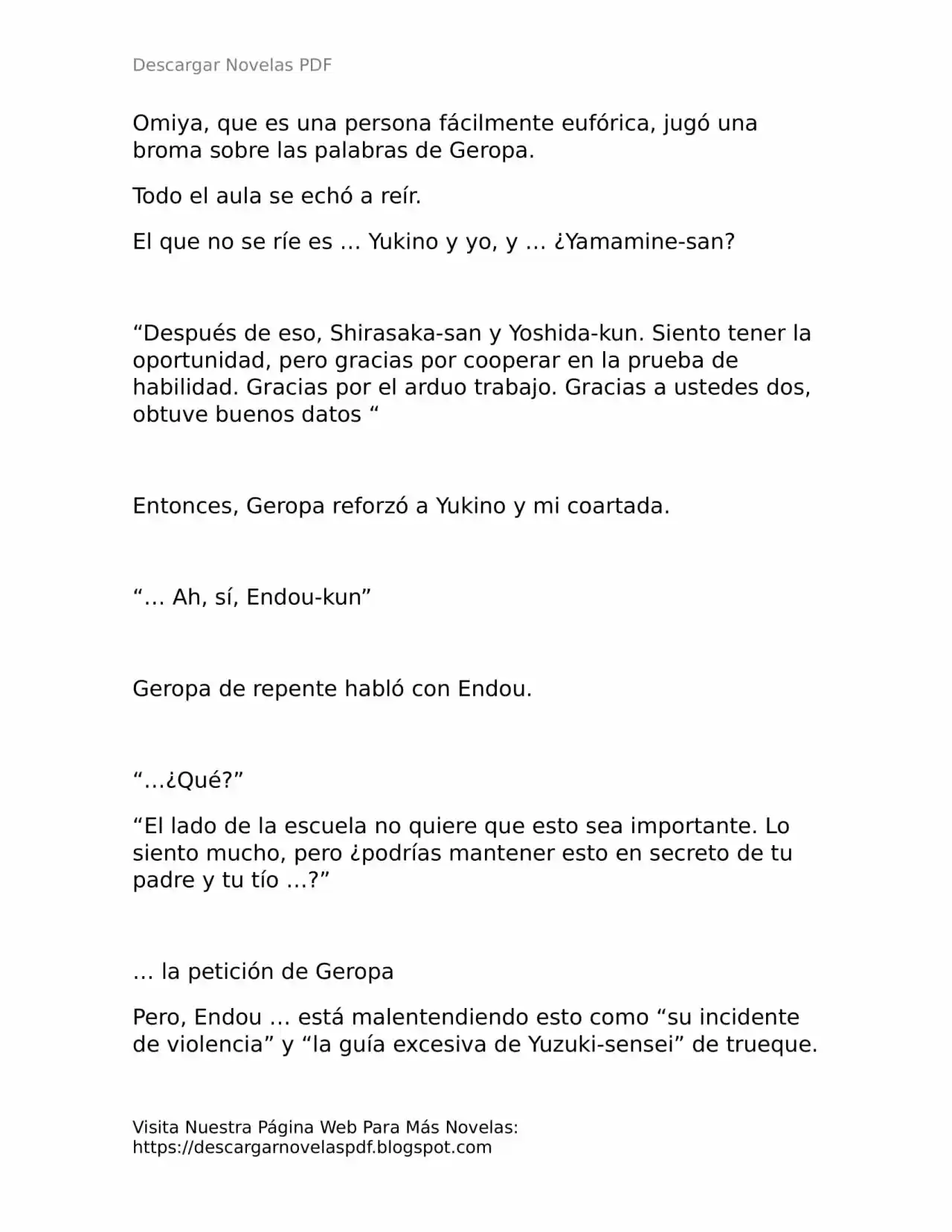 Descargar Novelas PDF

Omiya, que es una persona fácilmente eufórica, jugó una broma sobre las palabras de Geropa.

Todo el aula se echó a reír.

El que no se ríe es … Yukino y yo, y … ¿Yamamine-san?

“Después de eso, Shirasaka-san y Yoshida-kun. Siento tener la oportunidad, pero gracias por cooperar en la prueba de habilidad. Gracias por el arduo trabajo. Gracias a ustedes dos, obtuve buenos datos “

Entonces, Geropa reforzó a Yukino y mi coartada.

“… Ah, sí, Endou-kun”

Geropa de repente habló con Endou.

“…¿Qué?”

“El lado de la escuela no quiere que esto sea importante. Lo siento mucho, pero ¿podrías mantener esto en secreto de tu padre y tu tío …?”

… la petición de Geropa

Pero, Endou … está malentendiendo esto como “su incidente de violencia” y “la guía excesiva de Yuzuki-sensei” de trueque.

Visita Nuestra Página Web Para Más Novelas:
https://descargarnovelaspdf.blogspot.com